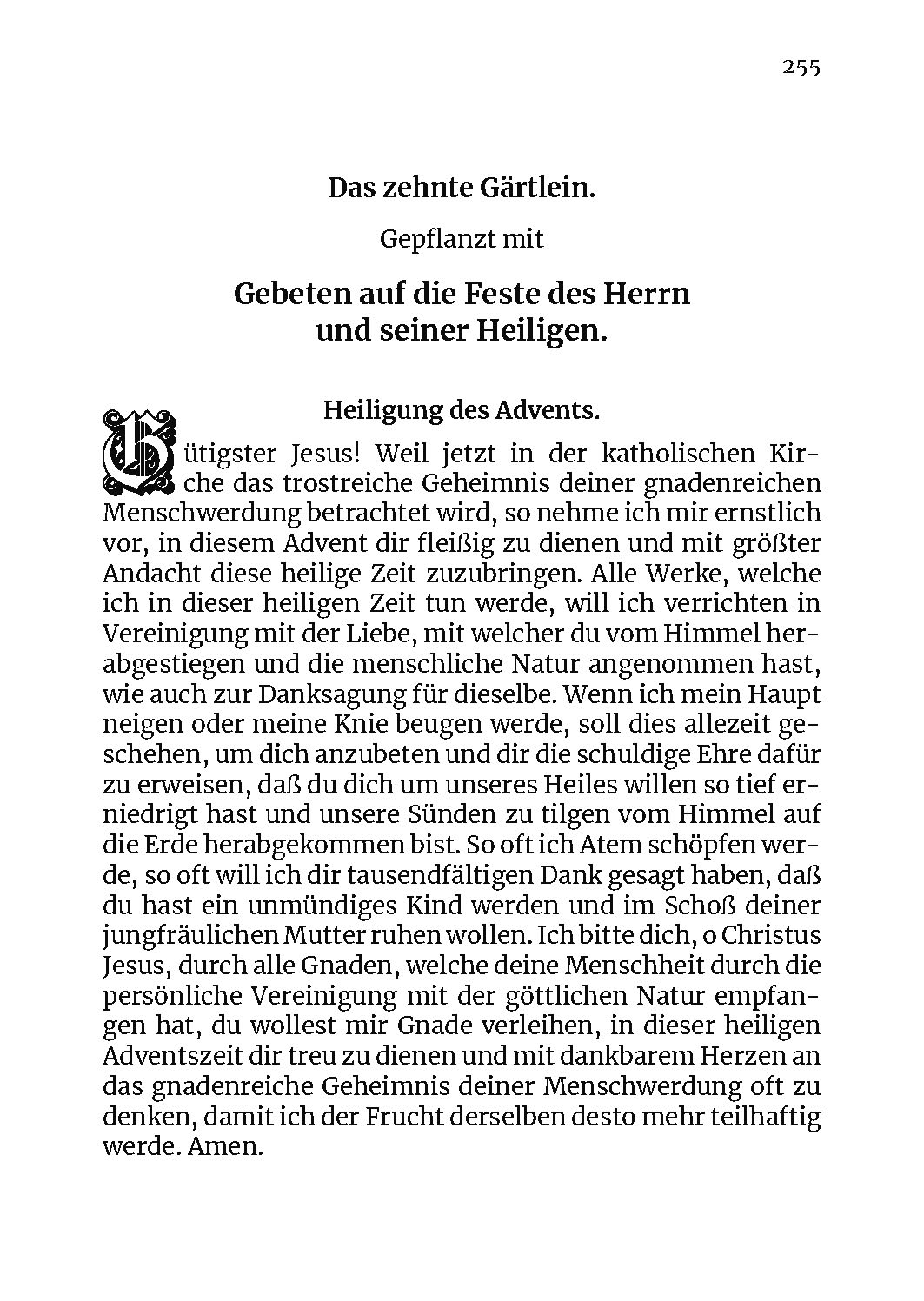 255

Das zehnte Gärtlein.

Gepflanzt mit

Gebeten auf die Feste des Herrn und seiner Heiligen.

Heiligung des Advents.

Gütigster Jesus! Weil jetzt in der katholischen Kirche das trostreiche Geheimnis deiner gnadenreichen Menschwerdung betrachtet wird, so nehme ich mir ernstlich vor, in diesem Advent dir fleißig zu dienen und mit größter Andacht diese heilige Zeit zuzubringen. Alle Werke, welche ich in dieser heiligen Zeit tun werde, will ich verrichten in Vereinigung mit der Liebe, mit welcher du vom Himmel herabgestiegen und die menschliche Natur angenommen hast, wie auch zur Danksagung für dieselbe. Wenn ich mein Haupt neigen oder meine Knie beugen werde, soll dies allezeit geschehen, um dich anzubeten und dir die schuldige Ehre dafür zu erweisen, daß du dich um unseres Heiles willen so tief erniedrigt hast und unsere Sünden zu tilgen vom Himmel auf die Erde herabgekommen bist. So oft ich Atem schöpfen werde, so oft will ich dir tausendfältigen Dank gesagt haben, daß du hast ein unmündiges Kind werden und im Schoß deiner jungfräulichen Mutter ruhen wollen. Ich bitte dich, o Christus Jesus, durch alle Gnaden, welche deine Menschheit durch die persönliche Vereinigung mit der göttlichen Natur empfangen hat, du wollest mir Gnade verleihen, in dieser heiligen Adventszeit dir treu zu dienen und mit dankbarem Herzen an das gnadenreiche Geheimnis deiner Menschwerdung oft zu denken, damit ich der Frucht derselben desto mehr teilhaftig werde. Amen.